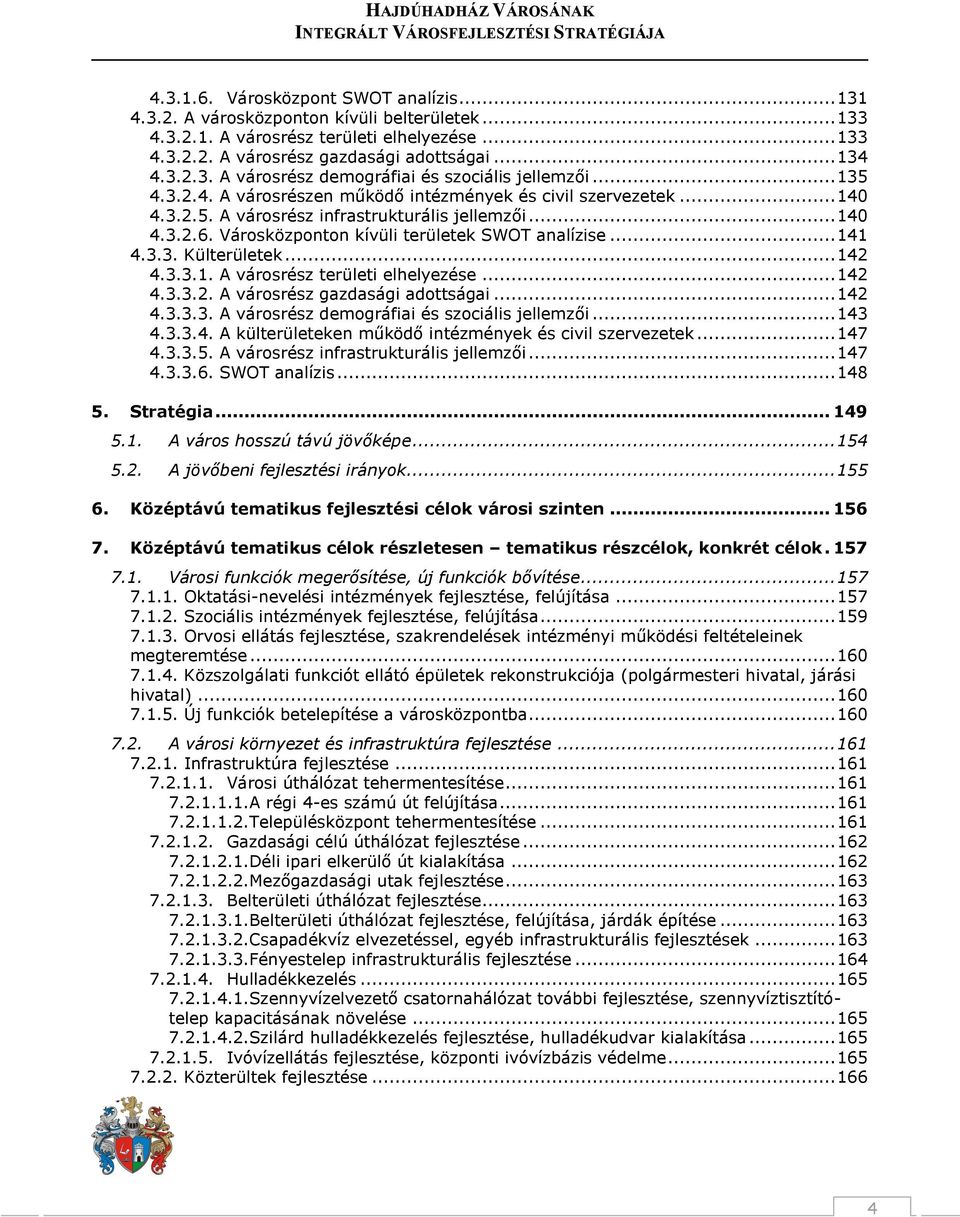 HAJDÚHADHÁZ VÁROSÁNAK
INTEGRÁLT VÁROSFEJLESZTÉSI STRATÉGIÁJA

4.3.1.6. Városközpont SWOT analízis...131
4.3.2. A városközponton kívüli belterületek...133
4.3.2.1. A városrész területi elhelyezése...133
4.3.2.2. A városrész gazdasági adottságai...134
4.3.2.3. A városrész demográfiai és szociális jellemzői...135
4.3.2.4. A városrészen működő intézmények és civil szervezetek...140
4.3.2.5. A városrész infrastrukturális jellemzői...140
4.3.2.6. Városközponton kívüli területek SWOT analízise...141
4.3.3. Külterületek...142
4.3.3.1. A városrész területi elhelyezése...142
4.3.3.2. A városrész gazdasági adottságai...142
4.3.3.3. A városrész demográfiai és szociális jellemzői...143
4.3.3.4. A külterületeken működő intézmények és civil szervezetek...147
4.3.3.5. A városrész infrastrukturális jellemzői...147
4.3.3.6. SWOT analízis...148

5. Stratégia... 149
5.1. A város hosszú távú jövőképe...154
5.2. A jövőbeni fejlesztési irányok...155

6. Középtávú tematikus fejlesztési célok városi szinten... 156

7. Középtávú tematikus célok részletesen – tematikus részcélok, konkrét célok. 157
7.1. Városi funkciók megerősítése, új funkciók bővítése...157
7.1.1. Oktatási-nevelési intézmények fejlesztése, felújítása...157
7.1.2. Szociális intézmények fejlesztése, felújítása...159
7.1.3. Orvosi ellátás fejlesztése, szakrendelések intézményi működési feltételeinek megteremtése...160
7.1.4. Közszolgálati funkciót ellátó épületek rekonstrukciója (polgármesteri hivatal, járási hivatal)...160
7.1.5. Új funkciók betelepítése a városközpontba...160
7.2. A városi környezet és infrastruktúra fejlesztése...161
7.2.1. Infrastruktúra fejlesztése...161
7.2.1.1. Városi úthálózat tehermentesítése...161
7.2.1.1.1.A régi 4-es számú út felújítása...161
7.2.1.1.2.Településközpont tehermentesítése...161
7.2.1.2. Gazdasági célú úthálózat fejlesztése...162
7.2.1.2.1.Déli ipari elkerülő út kialakítása...162
7.2.1.2.2.Mezőgazdasági utak fejlesztése...163
7.2.1.3. Belterületi úthálózat fejlesztése...163
7.2.1.3.1.Belterületi úthálózat fejlesztése, felújítása, járdák építése...163
7.2.1.3.2.Csapadékvíz elvezetéssel, egyéb infrastrukturális fejlesztések...163
7.2.1.3.3.Fényestelep infrastrukturális fejlesztése...164
7.2.1.4. Hulladékkezelés...165
7.2.1.4.1.Szennyvízelvezető csatornahálózat további fejlesztése, szennyvíztisztítótelep kapacitásának növelése...165
7.2.1.4.2.Szilárd hulladékkezelés fejlesztése, hulladékudvar kialakítása...165
7.2.1.5. Ivóvízellátás fejlesztése, központi ivóvízbázis védelme...165
7.2.2. Közterültek fejlesztése...166

4